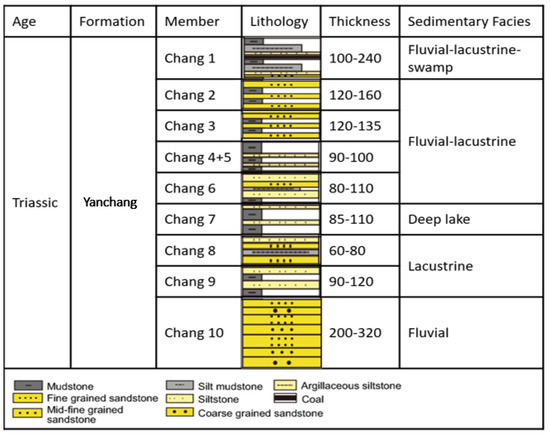 | Age | Formation | Member | Lithology | Thickness | Sedimentary Facies |
|---|---|---|---|---|---|
| Triassic | Yanchang | Chang 1 | | 100-240 | Fluvial-lacustrine-swamp |
| | | Chang 2 | | 120-160 | Fluvial-lacustrine |
| | | Chang 3 | | 120-135 | |
| | | Chang 4+5 | | 90-100 | |
| | | Chang 6 | | 80-110 | |
| | | Chang 7 | | 85-110 | Deep lake |
| | | Chang 8 | | 60-80 | Lacustrine |
| | | Chang 9 | | 90-120 | |
| | | Chang 10 | | 200-320 | Fluvial |

Mudstone
Fine grained sandstone
Mid-fine grained sandstone
Silt mudstone
Siltstone
Coarse grained sandstone
Argillaceous siltstone
Coal